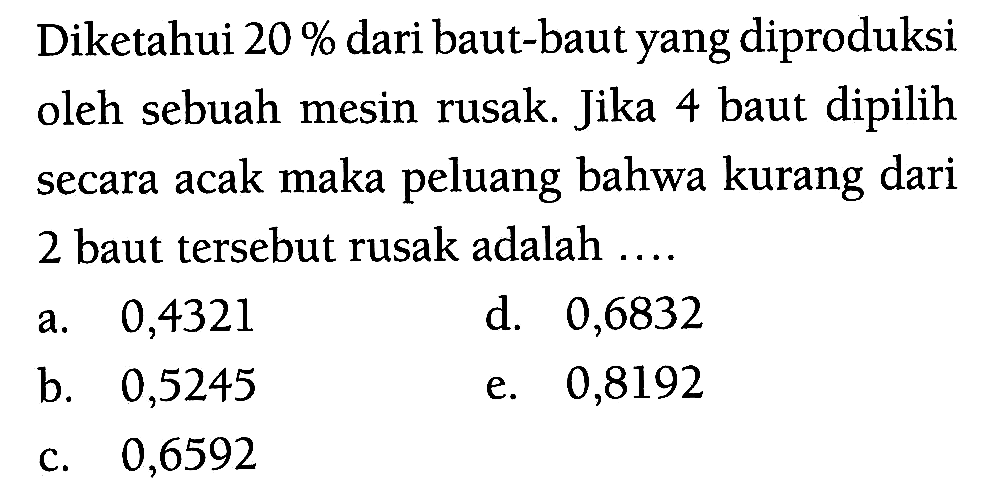 Diketahui 20 % dari baut-baut yang diproduksi oleh sebuah mesin rusak. Jika 4 baut dipilih secara acak maka peluang bahwa kurang dari 2 baut tersebut rusak adalah ....

a. 0,4321
b. 0,5245
c. 0,6592
d. 0,6832
e. 0,8192